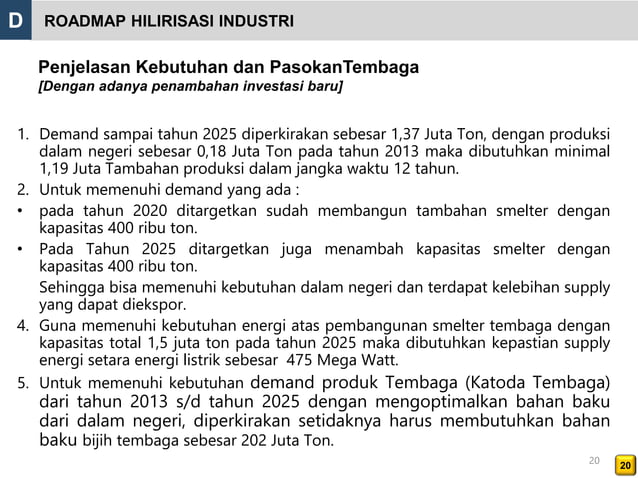 D ROADMAP HILIRISASI INDUSTRI

Penjelasan Kebutuhan dan PasokanTembaga
[Dengan adanya penambahan investasi baru]

1. Demand sampai tahun 2025 diperkirakan sebesar 1,37 Juta Ton, dengan produksi dalam negeri sebesar 0,18 Juta Ton pada tahun 2013 maka dibutuhkan minimal 1,19 Juta Tambahan produksi dalam jangka waktu 12 tahun.
2. Untuk memenuhi demand yang ada :
• pada tahun 2020 ditargetkan sudah membangun tambahan smelter dengan kapasitas 400 ribu ton.
• Pada Tahun 2025 ditargetkan juga menambah kapasitas smelter dengan kapasitas 400 ribu ton.
Sehingga bisa memenuhi kebutuhan dalam negeri dan terdapat kelebihan supply yang dapat diekspor.
4. Guna memenuhi kebutuhan energi atas pembangunan smelter tembaga dengan kapasitas total 1,5 juta ton pada tahun 2025 maka dibutuhkan kepastian supply energi setara energi listrik sebesar 475 Mega Watt.
5. Untuk memenuhi kebutuhan demand produk Tembaga (Katoda Tembaga) dari tahun 2013 s/d tahun 2025 dengan mengoptimalkan bahan baku dari dalam negeri, diperkirakan setidaknya harus membutuhkan bahan baku bijih tembaga sebesar 202 Juta Ton.

20

20